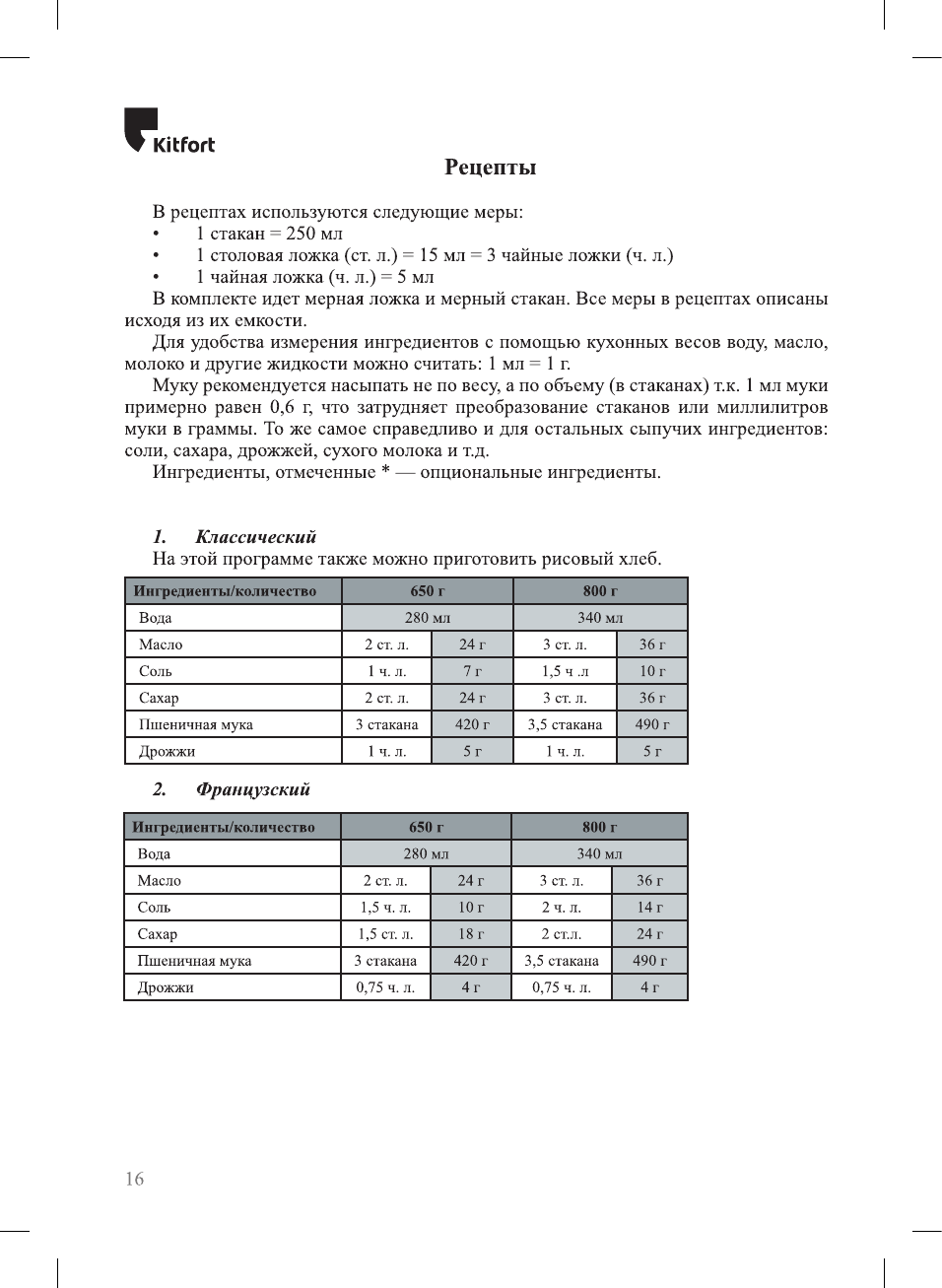 Kitfort

Рецепты

В рецептах используются следующие меры:
• 1 стакан = 250 мл
• 1 столовая ложка (ст. л.) = 15 мл = 3 чайные ложки (ч. л.)
• 1 чайная ложка (ч. л.) = 5 мл
В комплекте идет мерная ложка и мерный стакан. Все меры в рецептах описаны исходя из их емкости.
Для удобства измерения ингредиентов с помощью кухонных весов воду, масло, молоко и другие жидкости можно считать: 1 мл = 1 г.
Муку рекомендуется насыпать не по весу, а по объему (в стаканах) т.к. 1 мл муки примерно равен 0,6 г, что затрудняет преобразование стаканов или миллилитров муки в граммы. То же самое справедливо и для остальных сыпучих ингредиентов: соли, сахара, дрожжей, сухого молока и т.д.
Ингредиенты, отмеченные * — опциональные ингредиенты.

1. Классический
На этой программе также можно приготовить рисовый хлеб.

| Ингредиенты/количество | 650 г | | 800 г | |
|---|---|---|---|---|
| Вода | 280 мл | | 340 мл | |
| Масло | 2 ст. л. | 24 г | 3 ст. л. | 36 г |
| Соль | 1 ч. л. | 7 г | 1,5 ч .л | 10 г |
| Сахар | 2 ст. л. | 24 г | 3 ст. л. | 36 г |
| Пшеничная мука | 3 стакана | 420 г | 3,5 стакана | 490 г |
| Дрожжи | 1 ч. л. | 5 г | 1 ч. л. | 5 г |

2. Французский

| Ингредиенты/количество | 650 г | | 800 г | |
|---|---|---|---|---|
| Вода | 280 мл | | 340 мл | |
| Масло | 2 ст. л. | 24 г | 3 ст. л. | 36 г |
| Соль | 1,5 ч. л. | 10 г | 2 ч. л. | 14 г |
| Сахар | 1,5 ст. л. | 18 г | 2 ст.л. | 24 г |
| Пшеничная мука | 3 стакана | 420 г | 3,5 стакана | 490 г |
| Дрожжи | 0,75 ч. л. | 4 г | 0,75 ч. л. | 4 г |

16